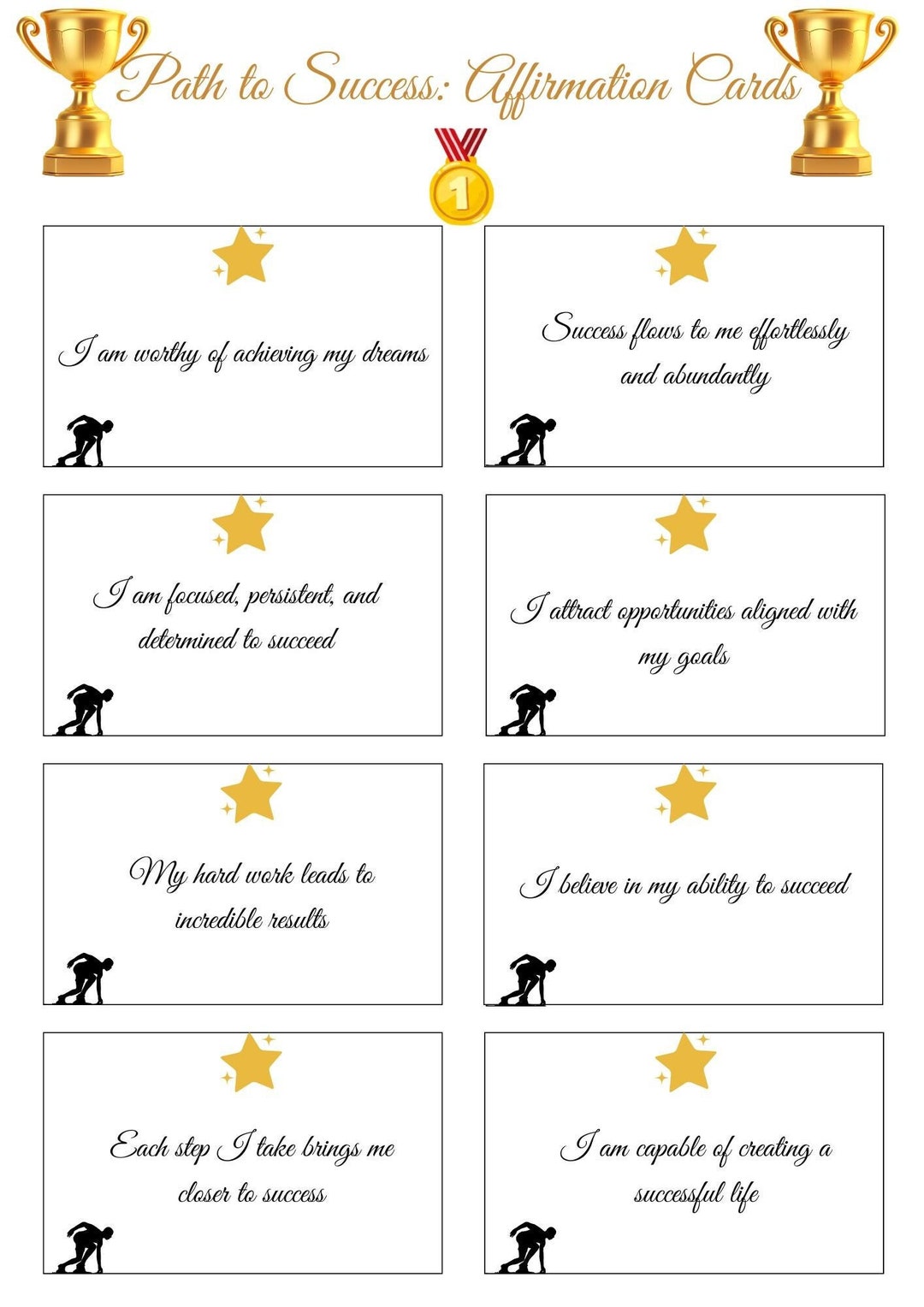 Path to Success: Affirmation Cards

1

I am worthy of achieving my dreams

Success flows to me effortlessly and abundantly

I am focused, persistent, and determined to succeed

I attract opportunities aligned with my goals

My hard work leads to incredible results

I believe in my ability to succeed

Each step I take brings me closer to success

I am capable of creating a successful life